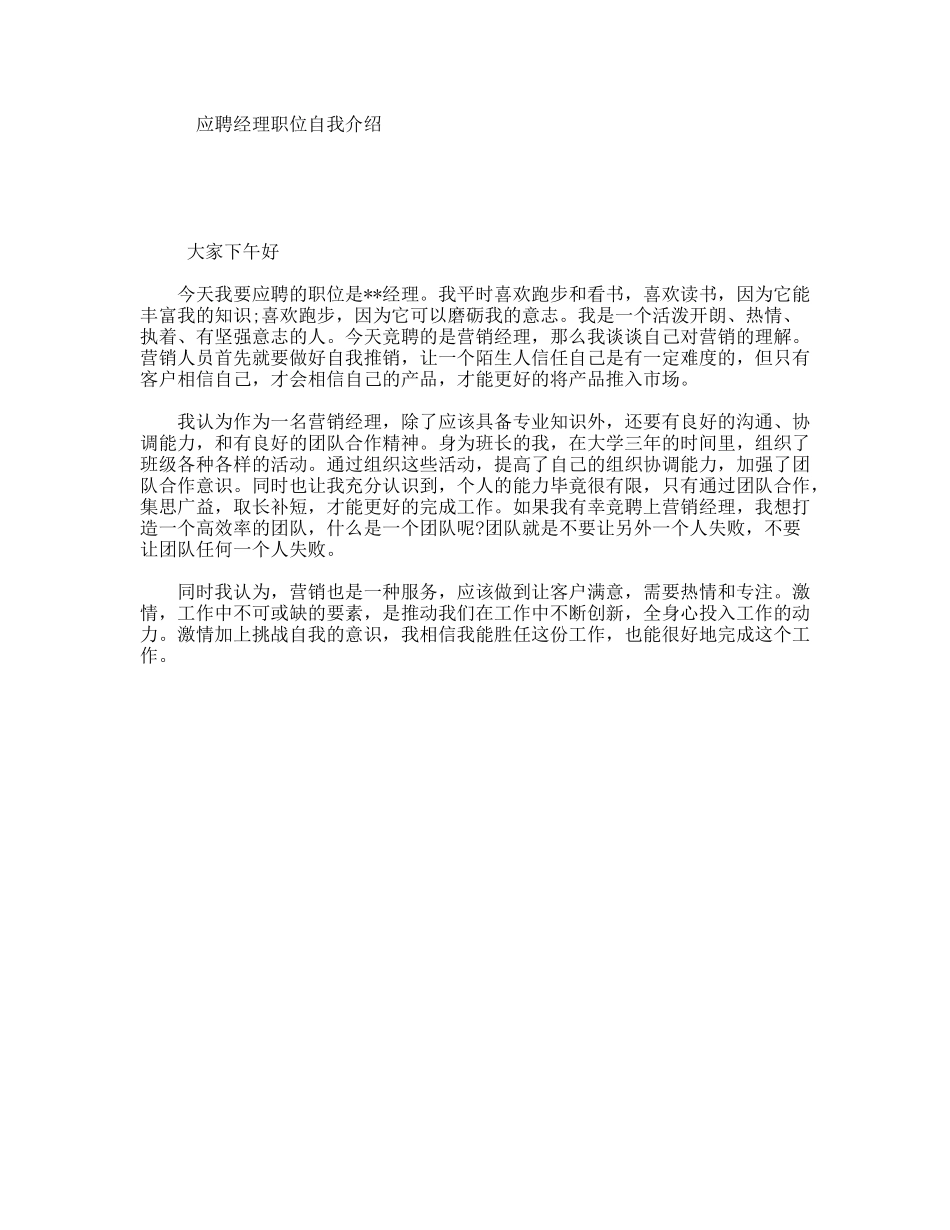 应聘经理职位自我介绍

大家下午好

今天我要应聘的职位是**经理。我平时喜欢跑步和看书，喜欢读书，因为它能丰富我的知识;喜欢跑步，因为它可以磨砺我的意志。我是一个活泼开朗、热情、执着、有坚强意志的人。今天竞聘的是营销经理，那么我谈谈自己对营销的理解。营销人员首先就要做好自我推销，让一个陌生人信任自己是有一定难度的，但只有客户相信自己，才会相信自己的产品，才能更好的将产品推入市场。

我认为作为一名营销经理，除了应该具备专业知识外，还要有良好的沟通、协调能力，和有良好的团队合作精神。身为班长的我，在大学三年的时间里，组织了班级各种各样的活动。通过组织这些活动，提高了自己的组织协调能力，加强了团队合作意识。同时也让我充分认识到，个人的能力毕竟很有限，只有通过团队合作，集思广益，取长补短，才能更好的完成工作。如果我有幸竞聘上营销经理，我想打造一个高效率的团队，什么是一个团队呢?团队就是不要让另外一个人失败，不要让团队任何一个人失败。

同时我认为，营销也是一种服务，应该做到让客户满意，需要热情和专注。激情，工作中不可或缺的要素，是推动我们在工作中不断创新，全身心投入工作的动力。激情加上挑战自我的意识，我相信我能胜任这份工作，也能很好地完成这个工作。